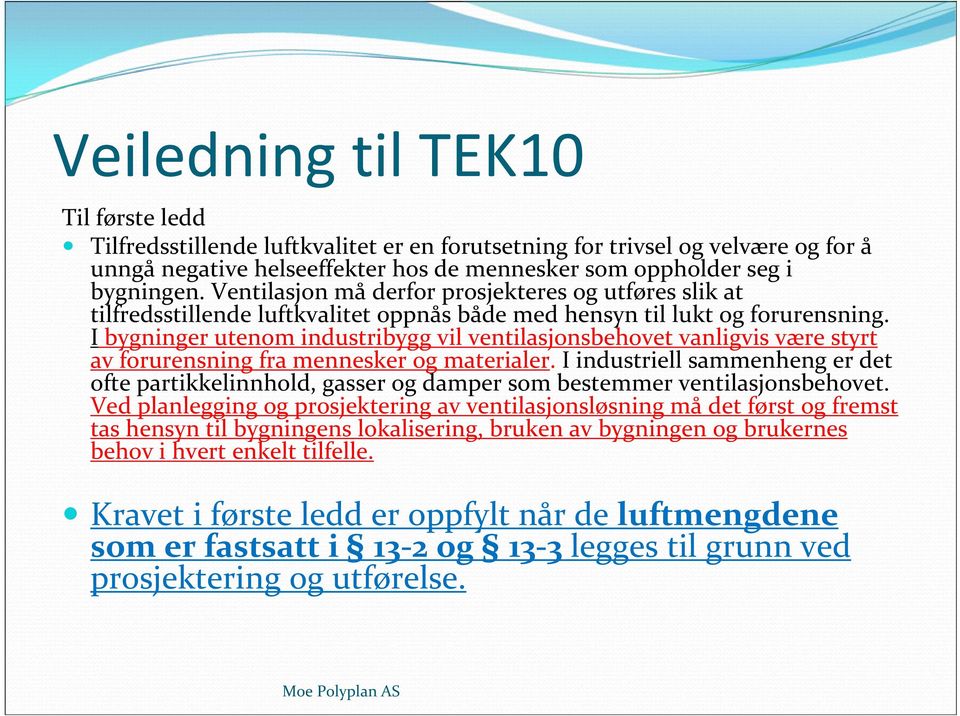 Veiledning til TEK10

Til første ledd

Tilfredsstillende luftkvalitet er en forutsetning for trivsel og velvære og for å unngå negative helseeffekter hos de mennesker som oppholder seg i bygningen. Ventilasjon må derfor prosjekteres og utføres slik at tilfredsstillende luftkvalitet oppnås både med hensyn til lukt og forurensning. I bygninger utenom industribygg vil ventilasjonsbehovet vanligvis være styrt av forurensning fra mennesker og materialer. I industriell sammenheng er det ofte partikkelinnhold, gasser og damper som bestemmer ventilasjonsbehovet. Ved planlegging og prosjektering av ventilasjonsløsning må det først og fremst tas hensyn til bygningens lokalisering, bruken av bygningen og brukernes behov i hvert enkelt tilfelle.

Kravet i første ledd er oppfylt når de luftmengdene som er fastsatt i § 13-2 og § 13-3 legges til grunn ved prosjektering og utførelse.

Moe Polyplan AS